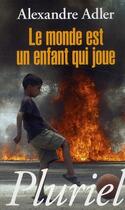 Alexandre Adler

Le monde est un enfant qui joue

Pluriel